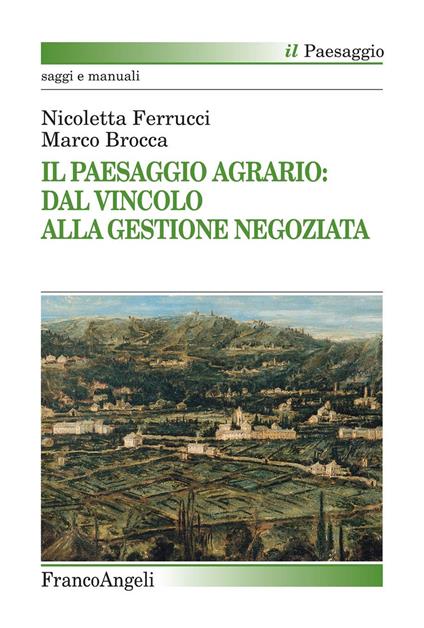 il Paesaggio

saggi e manuali

Nicoletta Ferrucci
Marco Brocca

IL PAESAGGIO AGRARIO: DAL VINCOLO ALLA GESTIONE NEGOZIATA

FrancoAngeli